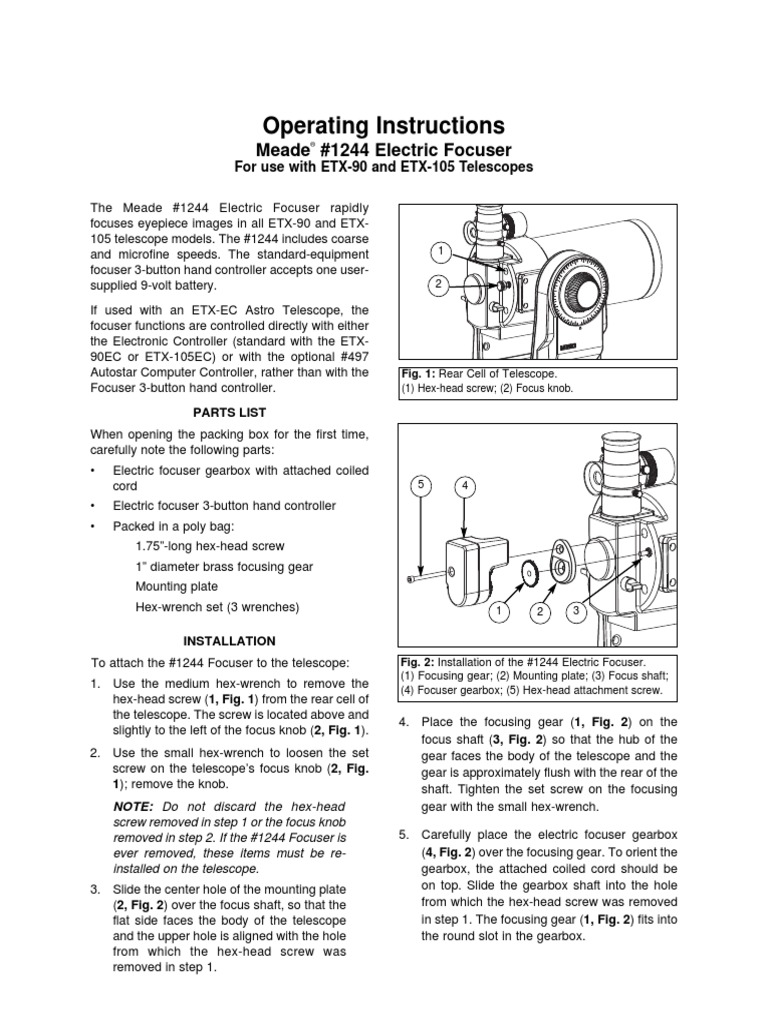 Operating Instructions

Meade® #1244 Electric Focuser

For use with ETX-90 and ETX-105 Telescopes

The Meade #1244 Electric Focuser rapidly focuses eyepiece images in all ETX-90 and ETX-105 telescope models. The #1244 includes coarse and microfine speeds. The standard-equipment focuser 3-button hand controller accepts one user-supplied 9-volt battery.

If used with an ETX-EC Astro Telescope, the focuser functions are controlled directly with either the Electronic Controller (standard with the ETX-90EC or ETX-105EC) or with the optional #497 Autostar Computer Controller, rather than with the Focuser 3-button hand controller.

PARTS LIST

When opening the packing box for the first time, carefully note the following parts:

• Electric focuser gearbox with attached coiled cord

• Electric focuser 3-button hand controller

• Packed in a poly bag:

1.75"-long hex-head screw

1" diameter brass focusing gear

Mounting plate

Hex-wrench set (3 wrenches)

INSTALLATION

To attach the #1244 Focuser to the telescope:

1. Use the medium hex-wrench to remove the hex-head screw (1, Fig. 1) from the rear cell of the telescope. The screw is located above and slightly to the left of the focus knob (2, Fig. 1).

2. Use the small hex-wrench to loosen the set screw on the telescope's focus knob (2, Fig. 1); remove the knob.

NOTE: Do not discard the hex-head screw removed in step 1 or the focus knob removed in step 2. If the #1244 Focuser is ever removed, these items must be re-installed on the telescope.

3. Slide the center hole of the mounting plate (2, Fig. 2) over the focus shaft, so that the flat side faces the body of the telescope and the upper hole is aligned with the hole from which the hex-head screw was removed in step 1.

1
2

Fig. 1: Rear Cell of Telescope.
(1) Hex-head screw; (2) Focus knob.

5
4
1
2
3

Fig. 2: Installation of the #1244 Electric Focuser.
(1) Focusing gear; (2) Mounting plate; (3) Focus shaft;
(4) Focuser gearbox; (5) Hex-head attachment screw.

4. Place the focusing gear (1, Fig. 2) on the focus shaft (3, Fig. 2) so that the hub of the gear faces the body of the telescope and the gear is approximately flush with the rear of the shaft. Tighten the set screw on the focusing gear with the small hex-wrench.

5. Carefully place the electric focuser gearbox (4, Fig. 2) over the focusing gear. To orient the gearbox, the attached coiled cord should be on top. Slide the gearbox shaft into the hole from which the hex-head screw was removed in step 1. The focusing gear (1, Fig. 2) fits into the round slot in the gearbox.